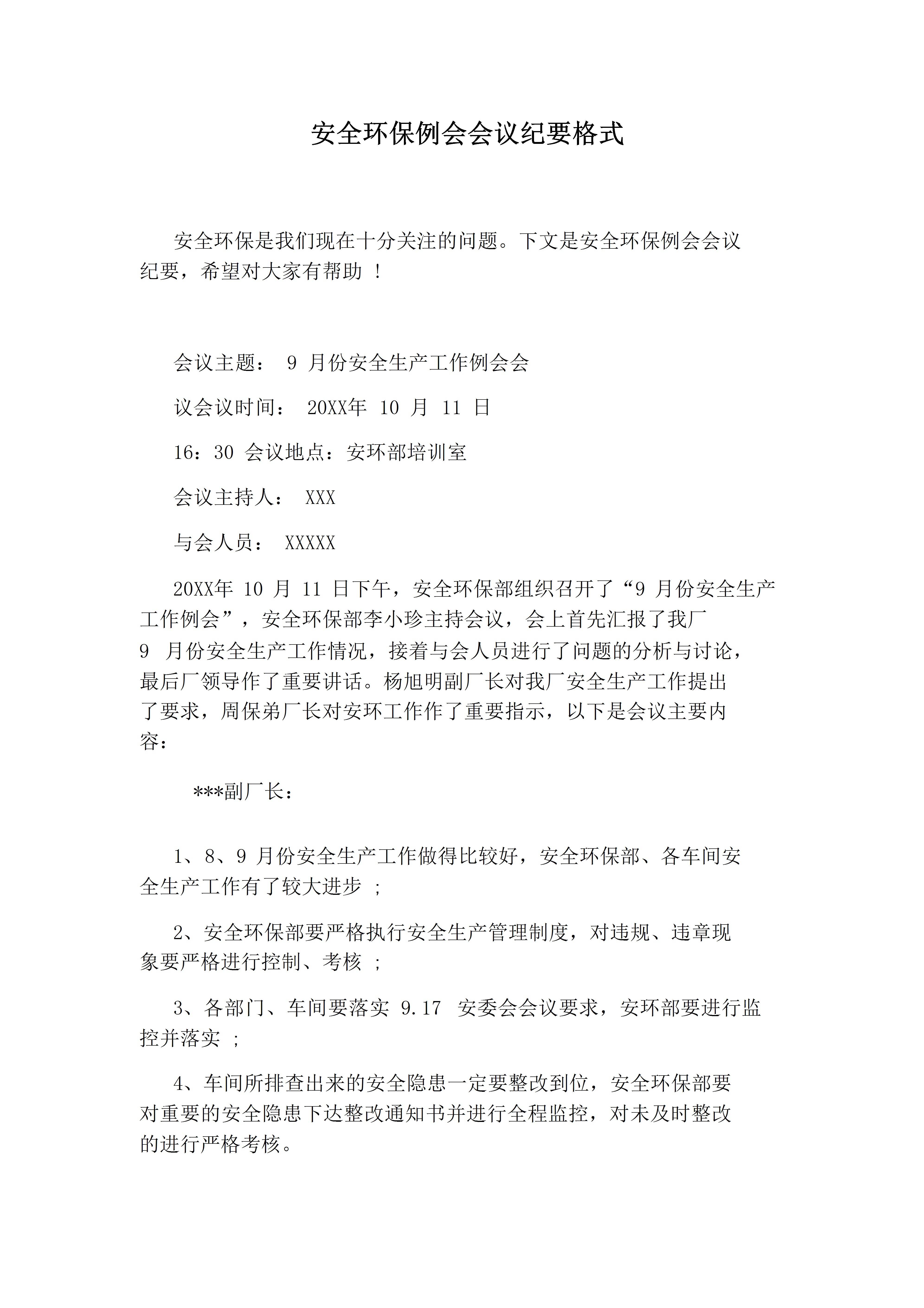 安全环保例会会议纪要格式

安全环保是我们现在十分关注的问题。下文是安全环保例会会议纪要，希望对大家有帮助 ！

会议主题： 9 月份安全生产工作例会会

议会议时间： 20XX年 10 月 11 日

16：30 会议地点：安环部培训室

会议主持人： XXX

与会人员： XXXXX

20XX年 10 月 11 日下午，安全环保部组织召开了“9 月份安全生产工作例会”，安全环保部李小珍主持会议，会上首先汇报了我厂 9 月份安全生产工作情况，接着与会人员进行了问题的分析与讨论，最后厂领导作了重要讲话。杨旭明副厂长对我厂安全生产工作提出了要求，周保弟厂长对安环工作作了重要指示，以下是会议主要内容：

***副厂长：

1、8、9 月份安全生产工作做得比较好，安全环保部、各车间安全生产工作有了较大进步 ；

2、安全环保部要严格执行安全生产管理制度，对违规、违章现象要严格进行控制、考核 ；

3、各部门、车间要落实 9.17 安委会会议要求，安环部要进行监控并落实 ；

4、车间所排查出来的安全隐患一定要整改到位，安全环保部要对重要的安全隐患下达整改通知书并进行全程监控，对未及时整改的进行严格考核。